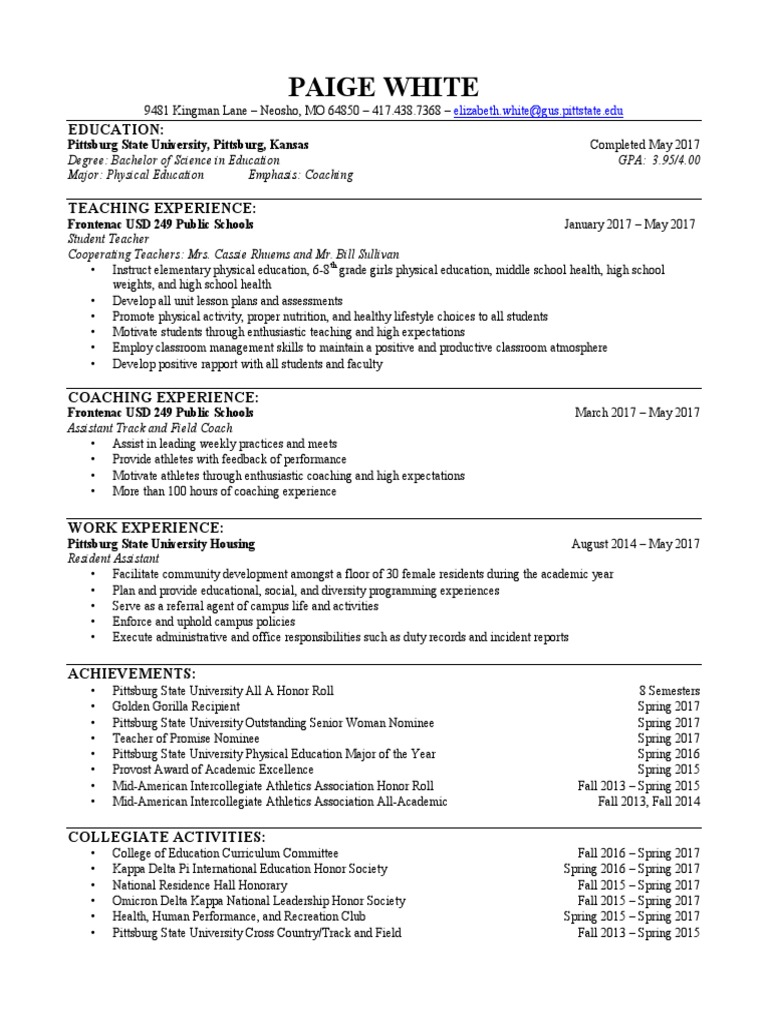 PAIGE WHITE

9481 Kingman Lane – Neosho, MO 64850 – 417.438.7368 – elizabeth.white@gus.pittstate.edu

EDUCATION:

Pittsburg State University, Pittsburg, Kansas Completed May 2017
Degree: Bachelor of Science in Education GPA: 3.95/4.00
Major: Physical Education Emphasis: Coaching

TEACHING EXPERIENCE:

Frontenac USD 249 Public Schools January 2017 – May 2017
Student Teacher
Cooperating Teachers: Mrs. Cassie Rhuems and Mr. Bill Sullivan

• Instruct elementary physical education, 6-8$^{th}$ grade girls physical education, middle school health, high school weights, and high school health
• Develop all unit lesson plans and assessments
• Promote physical activity, proper nutrition, and healthy lifestyle choices to all students
• Motivate students through enthusiastic teaching and high expectations
• Employ classroom management skills to maintain a positive and productive classroom atmosphere
• Develop positive rapport with all students and faculty

COACHING EXPERIENCE:

Frontenac USD 249 Public Schools March 2017 – May 2017
Assistant Track and Field Coach

• Assist in leading weekly practices and meets
• Provide athletes with feedback of performance
• Motivate athletes through enthusiastic coaching and high expectations
• More than 100 hours of coaching experience

WORK EXPERIENCE:

Pittsburg State University Housing August 2014 – May 2017
Resident Assistant

• Facilitate community development amongst a floor of 30 female residents during the academic year
• Plan and provide educational, social, and diversity programming experiences
• Serve as a referral agent of campus life and activities
• Enforce and uphold campus policies
• Execute administrative and office responsibilities such as duty records and incident reports

ACHIEVEMENTS:

• Pittsburg State University All A Honor Roll 8 Semesters
• Golden Gorilla Recipient Spring 2017
• Pittsburg State University Outstanding Senior Woman Nominee Spring 2017
• Teacher of Promise Nominee Spring 2017
• Pittsburg State University Physical Education Major of the Year Spring 2016
• Provost Award of Academic Excellence Spring 2015
• Mid-American Intercollegiate Athletics Association Honor Roll Fall 2013 – Spring 2015
• Mid-American Intercollegiate Athletics Association All-Academic Fall 2013, Fall 2014

COLLEGIATE ACTIVITIES:

• College of Education Curriculum Committee Fall 2016 – Spring 2017
• Kappa Delta Pi International Education Honor Society Spring 2016 – Spring 2017
• National Residence Hall Honorary Fall 2015 – Spring 2017
• Omicron Delta Kappa National Leadership Honor Society Fall 2015 – Spring 2017
• Health, Human Performance, and Recreation Club Spring 2015 – Spring 2017
• Pittsburg State University Cross Country/Track and Field Fall 2013 – Spring 2015